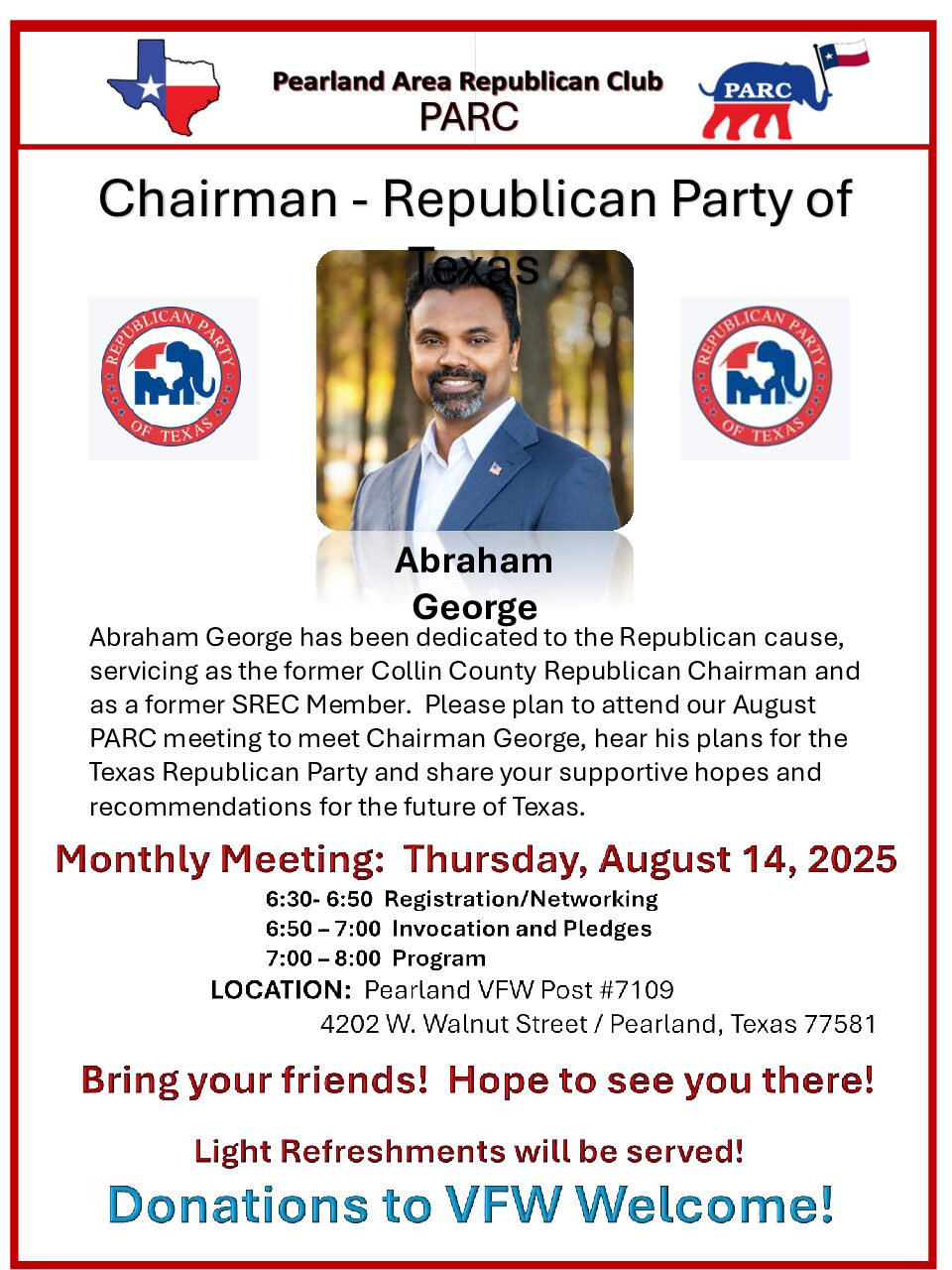 Pearland Area Republican Club
PARC

PARC

Chairman - Republican Party of Texas

REPUBLICAN PARTY OF TEXAS

REPUBLICAN PARTY OF TEXAS

Abraham George

Abraham George has been dedicated to the Republican cause, servicing as the former Collin County Republican Chairman and as a former SREC Member. Please plan to attend our August PARC meeting to meet Chairman George, hear his plans for the Texas Republican Party and share your supportive hopes and recommendations for the future of Texas.

Monthly Meeting: Thursday, August 14, 2025

6:30- 6:50 Registration/Networking
6:50 – 7:00 Invocation and Pledges
7:00 – 8:00 Program
LOCATION: Pearland VFW Post #7109
4202 W. Walnut Street / Pearland, Texas 77581

Bring your friends! Hope to see you there!

Light Refreshments will be served!

Donations to VFW Welcome!